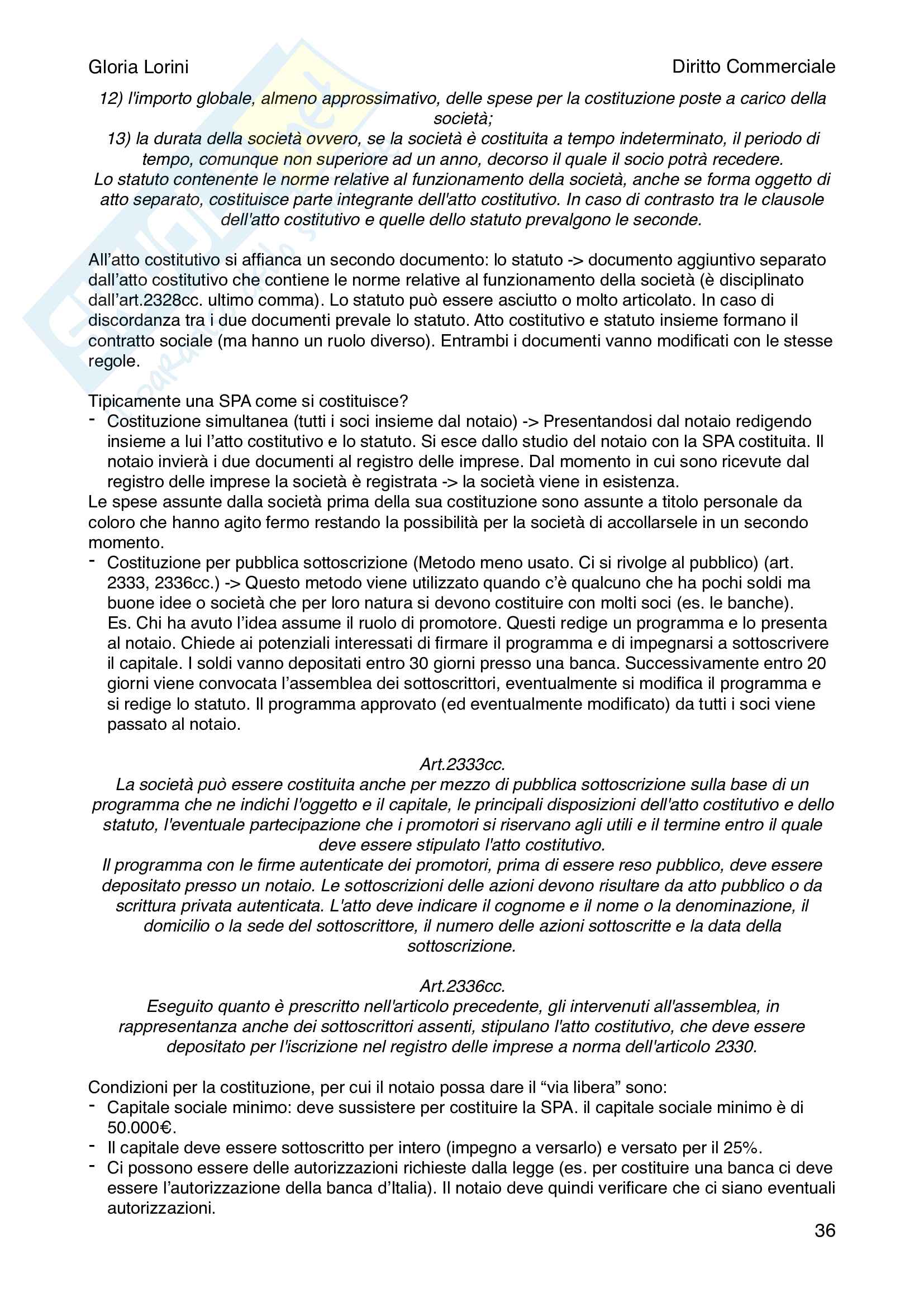 Gloria Lorini

Diritto Commerciale

12) l'importo globale, almeno approssimativo, delle spese per la costituzione poste a carico della società;

13) la durata della società ovvero, se la società è costituita a tempo indeterminato, il periodo di tempo, comunque non superiore ad un anno, decorso il quale il socio potrà recedere.

Lo statuto contenente le norme relative al funzionamento della società, anche se forma oggetto di atto separato, costituisce parte integrante dell'atto costitutivo. In caso di contrasto tra le clausole dell'atto costitutivo e quelle dello statuto prevalgono le seconde.

All'atto costitutivo si affianca un secondo documento: lo statuto -> documento aggiuntivo separato dall'atto costitutivo che contiene le norme relative al funzionamento della società (è disciplinato dall'art.2328cc. ultimo comma). Lo statuto può essere asciutto o molto articolato. In caso di discordanza tra i due documenti prevale lo statuto. Atto costitutivo e statuto insieme formano il contratto sociale (ma hanno un ruolo diverso). Entrambi i documenti vanno modificati con le stesse regole.

Tipicamente una SPA come si costituisce?
- Costituzione simultanea (tutti i soci insieme dal notaio) -> Presentandosi dal notaio redigendo insieme a lui l'atto costitutivo e lo statuto. Si esce dallo studio del notaio con la SPA costituita. Il notaio invierà i due documenti al registro delle imprese. Dal momento in cui sono ricevute dal registro delle imprese la società è registrata -> la società viene in esistenza.
Le spese assunte dalla società prima della sua costituzione sono assunte a titolo personale da coloro che hanno agito fermo restando la possibilità per la società di accollarsele in un secondo momento.
- Costituzione per pubblica sottoscrizione (Metodo meno usato. Ci si rivolge al pubblico) (art. 2333, 2336cc.) -> Questo metodo viene utilizzato quando c'è qualcuno che ha pochi soldi ma buone idee o società che per loro natura si devono costituire con molti soci (es. le banche). Es. Chi ha avuto l'idea assume il ruolo di promotore. Questi redige un programma e lo presenta al notaio. Chiede ai potenziali interessati di firmare il programma e di impegnarsi a sottoscrivere il capitale. I soldi vanno depositati entro 30 giorni presso una banca. Successivamente entro 20 giorni viene convocata l'assemblea dei sottoscrittori, eventualmente si modifica il programma e si redige lo statuto. Il programma approvato (ed eventualmente modificato) da tutti i soci viene passato al notaio.

Art.2333cc.
La società può essere costituita anche per mezzo di pubblica sottoscrizione sulla base di un programma che ne indichi l'oggetto e il capitale, le principali disposizioni dell'atto costitutivo e dello statuto, l'eventuale partecipazione che i promotori si riservano agli utili e il termine entro il quale deve essere stipulato l'atto costitutivo.
Il programma con le firme autenticate dei promotori, prima di essere reso pubblico, deve essere depositato presso un notaio. Le sottoscrizioni delle azioni devono risultare da atto pubblico o da scrittura privata autenticata. L'atto deve indicare il cognome e il nome o la denominazione, il domicilio o la sede del sottoscrittore, il numero delle azioni sottoscritte e la data della sottoscrizione.

Art.2336cc.
Eseguito quanto è prescritto nell'articolo precedente, gli intervenuti all'assemblea, in rappresentanza anche dei sottoscrittori assenti, stipulano l'atto costitutivo, che deve essere depositato per l'iscrizione nel registro delle imprese a norma dell'articolo 2330.

Condizioni per la costituzione, per cui il notaio possa dare il "via libera" sono:
- Capitale sociale minimo: deve sussistere per costituire la SPA. il capitale sociale minimo è di 50.000€.
- Il capitale deve essere sottoscritto per intero (impegno a versarlo) e versato per il 25%.
- Ci possono essere delle autorizzazioni richieste dalla legge (es. per costituire una banca ci deve essere l'autorizzazione della banca d'Italia). Il notaio deve quindi verificare che ci siano eventuali autorizzazioni.

36